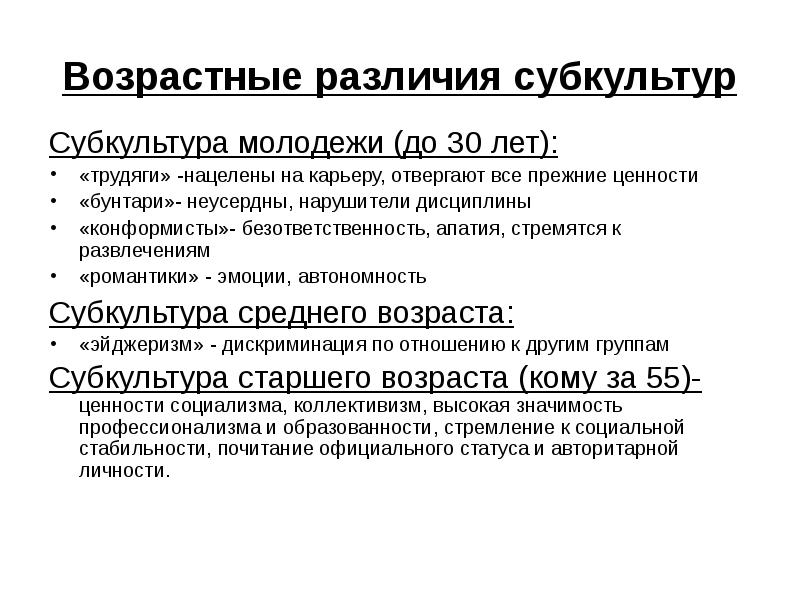 Возрастные различия субкультур

Субкультура молодежи (до 30 лет):

• «трудяги» -нацелены на карьеру, отвергают все прежние ценности
• «бунтари»- неусердны, нарушители дисциплины
• «конформисты»- безответственность, апатия, стремятся к развлечениям
• «романтики» - эмоции, автономность

Субкультура среднего возраста:

• «эйджеризм» - дискриминация по отношению к другим группам

Субкультура старшего возраста (кому за 55)- ценности социализма, коллективизм, высокая значимость профессионализма и образованности, стремление к социальной стабильности, почитание официального статуса и авторитарной личности.